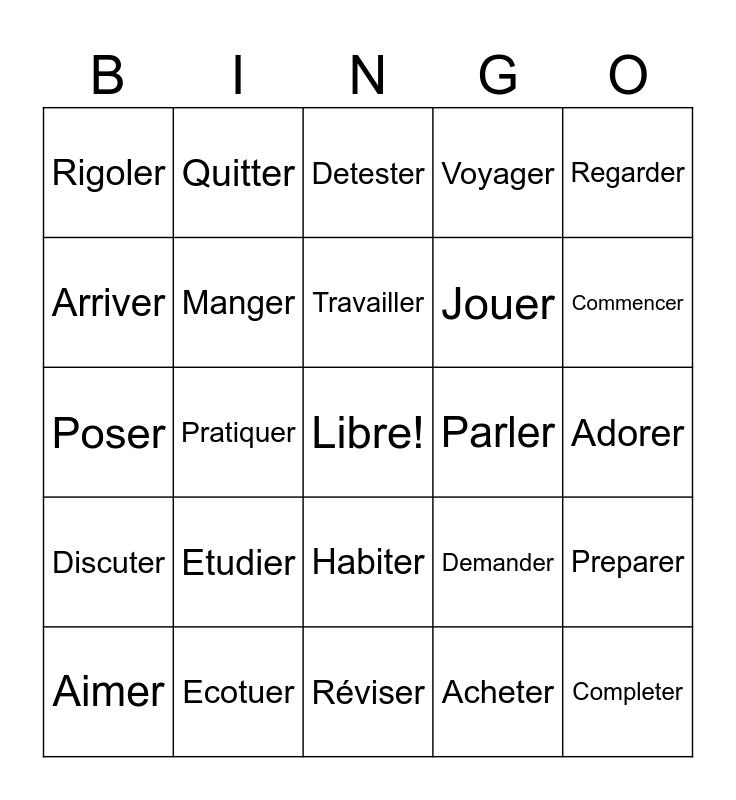 | B | I | N | G | O |
|---|---|---|---|---|
| Rigoler | Quitter | Detester | Voyager | Regarder |
| Arriver | Manger | Travailler | Jouer | Commencer |
| Poser | Pratiquer | Libre! | Parler | Adorer |
| Discuter | Etudier | Habiter | Demander | Preparer |
| Aimer | Ecotuer | Réviser | Acheter | Completer |